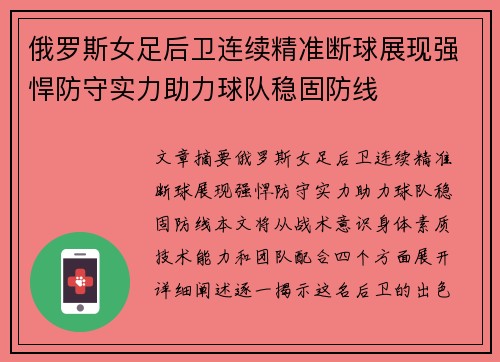 俄罗斯女足后卫连续精准断球展现强悍防守实力助力球队稳固防线

文章摘要俄罗斯女足后卫连续精准断球展现强悍防守实力助力球队稳固防线本文将从战术意识身体素质技术能力和团队配合四个方面展开详细阐述逐一揭示这名后卫的出色